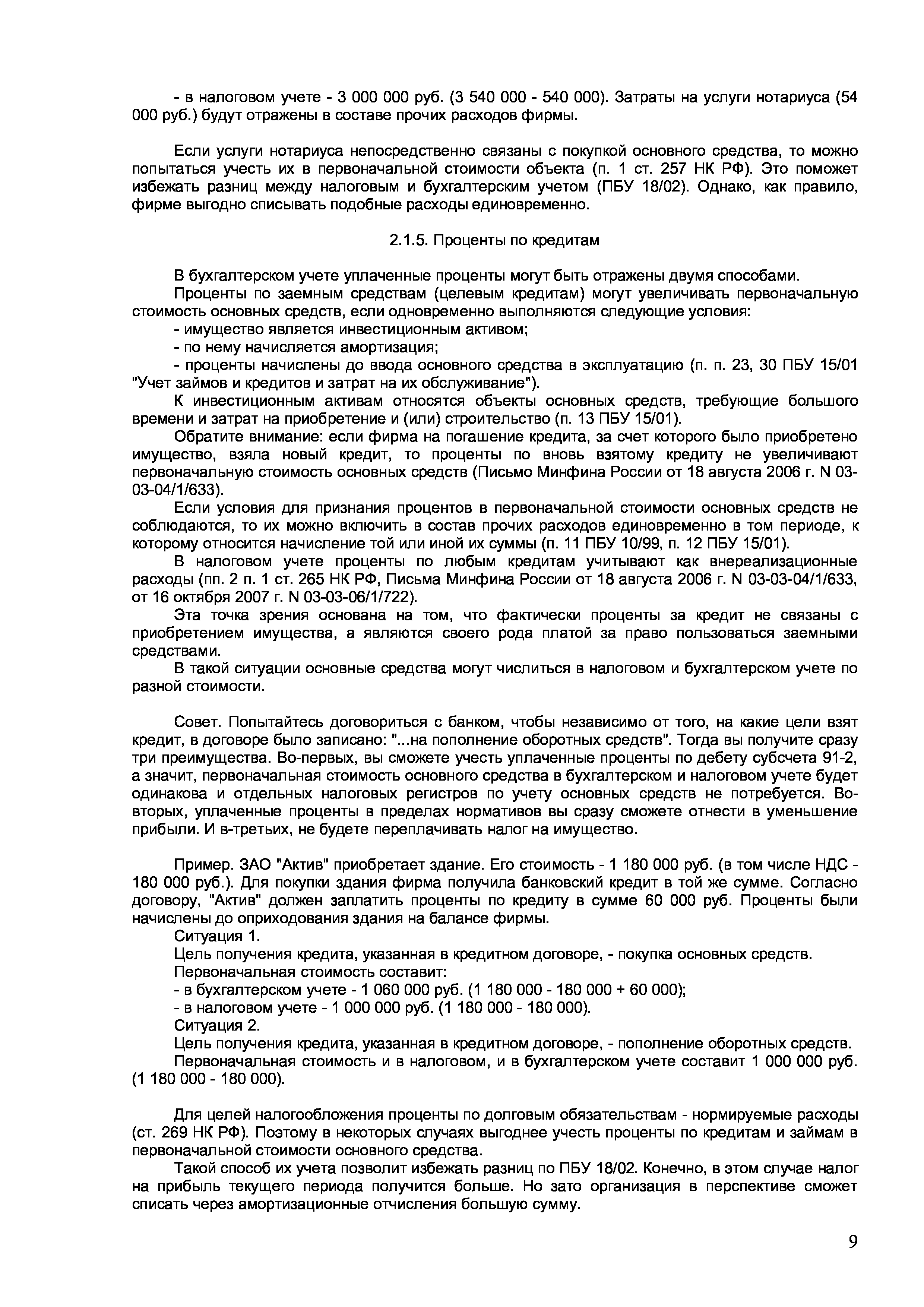 - в налоговом учете - 3 000 000 руб. (3 540 000 - 540 000). Затраты на услуги нотариуса (54 000 руб.) будут отражены в составе прочих расходов фирмы.

Если услуги нотариуса непосредственно связаны с покупкой основного средства, то можно попытаться учесть их в первоначальной стоимости объекта (п. 1 ст. 257 НК РФ). Это поможет избежать разниц между налоговым и бухгалтерским учетом (ПБУ 18/02). Однако, как правило, фирме выгодно списывать подобные расходы единовременно.

2.1.5. Проценты по кредитам

В бухгалтерском учете уплаченные проценты могут быть отражены двумя способами.
Проценты по заемным средствам (целевым кредитам) могут увеличивать первоначальную стоимость основных средств, если одновременно выполняются следующие условия:
- имущество является инвестиционным активом;
- по нему начисляется амортизация;
- проценты начислены до ввода основного средства в эксплуатацию (п. п. 23, 30 ПБУ 15/01 "Учет займов и кредитов и затрат на их обслуживание").
К инвестиционным активам относятся объекты основных средств, требующие большого времени и затрат на приобретение и (или) строительство (п. 13 ПБУ 15/01).
Обратите внимание: если фирма на погашение кредита, за счет которого было приобретено имущество, взяла новый кредит, то проценты по вновь взятому кредиту не увеличивают первоначальную стоимость основных средств (Письмо Минфина России от 18 августа 2006 г. N 03-03-04/1/633).
Если условия для признания процентов в первоначальной стоимости основных средств не соблюдаются, то их можно включить в состав прочих расходов единовременно в том периоде, к которому относится начисление той или иной их суммы (п. 11 ПБУ 10/99, п. 12 ПБУ 15/01).
В налоговом учете проценты по любым кредитам учитывают как внереализационные расходы (пп. 2 п. 1 ст. 265 НК РФ, Письма Минфина России от 18 августа 2006 г. N 03-03-04/1/633, от 16 октября 2007 г. N 03-03-06/1/722).
Эта точка зрения основана на том, что фактически проценты за кредит не связаны с приобретением имущества, а являются своего рода платой за право пользоваться заемными средствами.
В такой ситуации основные средства могут числиться в налоговом и бухгалтерском учете по разной стоимости.

Совет. Попытайтесь договориться с банком, чтобы независимо от того, на какие цели взят кредит, в договоре было записано: "...на пополнение оборотных средств". Тогда вы получите сразу три преимущества. Во-первых, вы сможете учесть уплаченные проценты по дебету субсчета 91-2, а значит, первоначальная стоимость основного средства в бухгалтерском и налоговом учете будет одинакова и отдельных налоговых регистров по учету основных средств не потребуется. Во-вторых, уплаченные проценты в пределах нормативов вы сразу сможете отнести в уменьшение прибыли. И в-третьих, не будете переплачивать налог на имущество.

Пример. ЗАО "Актив" приобретает здание. Его стоимость - 1 180 000 руб. (в том числе НДС - 180 000 руб.). Для покупки здания фирма получила банковский кредит в той же сумме. Согласно договору, "Актив" должен заплатить проценты по кредиту в сумме 60 000 руб. Проценты были начислены до оприходования здания на балансе фирмы.
Ситуация 1.
Цель получения кредита, указанная в кредитном договоре, - покупка основных средств.
Первоначальная стоимость составит:
- в бухгалтерском учете - 1 060 000 руб. (1 180 000 - 180 000 + 60 000);
- в налоговом учете - 1 000 000 руб. (1 180 000 - 180 000).
Ситуация 2.
Цель получения кредита, указанная в кредитном договоре, - пополнение оборотных средств.
Первоначальная стоимость и в налоговом, и в бухгалтерском учете составит 1 000 000 руб. (1 180 000 - 180 000).

Для целей налогообложения проценты по долговым обязательствам - нормируемые расходы (ст. 269 НК РФ). Поэтому в некоторых случаях выгоднее учесть проценты по кредитам и займам в первоначальной стоимости основного средства.
Такой способ их учета позволит избежать разниц по ПБУ 18/02. Конечно, в этом случае налог на прибыль текущего периода получится больше. Но зато организация в перспективе сможет списать через амортизационные отчисления большую сумму.

9